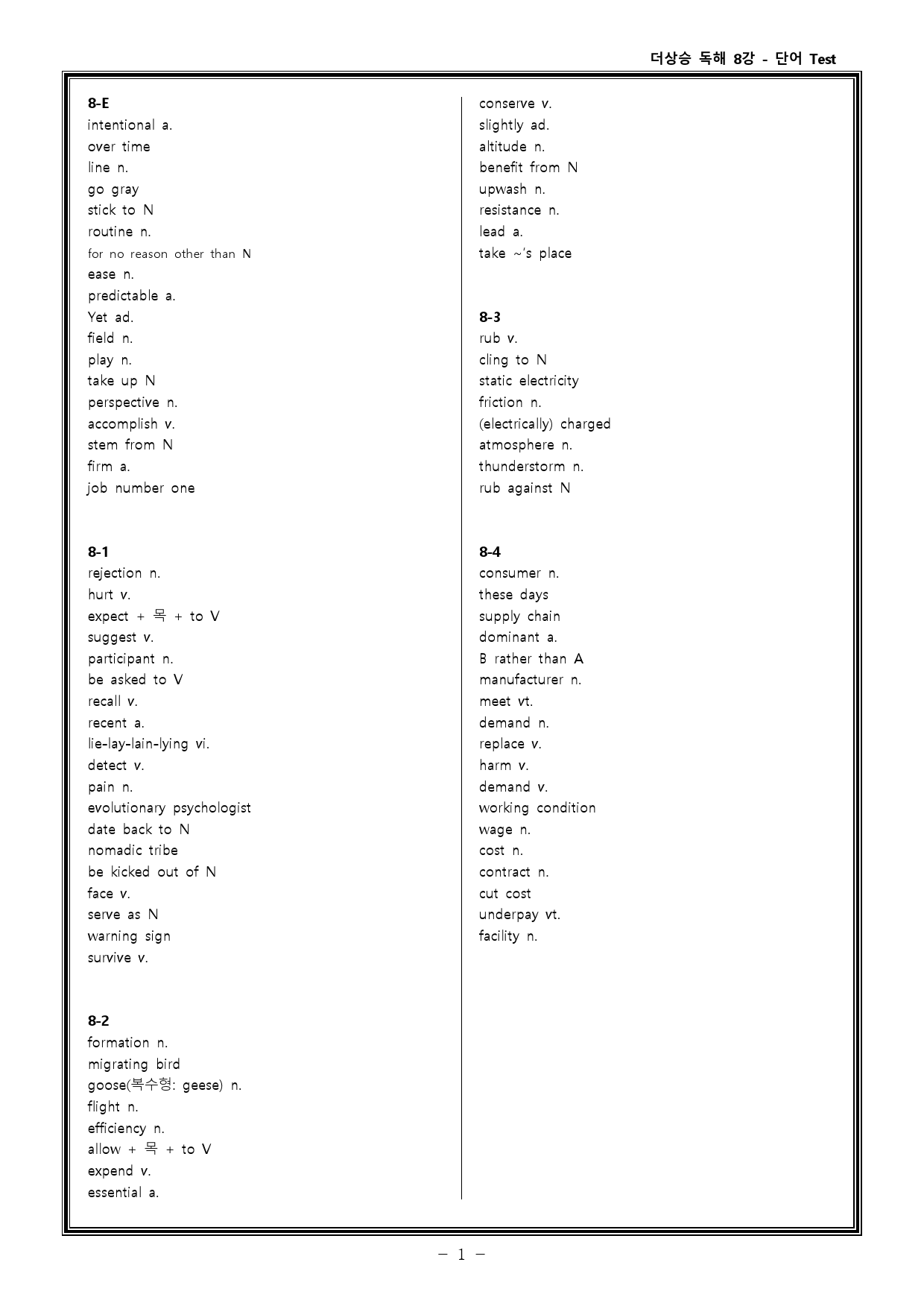 더상승 독해 8강 - 단어 Test

8-E
intentional a.
over time
line n.
go gray
stick to N
routine n.
for no reason other than N
ease n.
predictable a.
Yet ad.
field n.
play n.
take up N
perspective n.
accomplish v.
stem from N
firm a.
job number one

8-1
rejection n.
hurt v.
expect + 목 + to V
suggest v.
participant n.
be asked to V
recall v.
recent a.
lie-lay-lain-lying vi.
detect v.
pain n.
evolutionary psychologist
date back to N
nomadic tribe
be kicked out of N
face v.
serve as N
warning sign
survive v.

8-2
formation n.
migrating bird
goose(복수형: geese) n.
flight n.
efficiency n.
allow + 목 + to V
expend v.
essential a.

conserve v.
slightly ad.
altitude n.
benefit from N
upwash n.
resistance n.
lead a.
take ~'s place

8-3
rub v.
cling to N
static electricity
friction n.
(electrically) charged
atmosphere n.
thunderstorm n.
rub against N

8-4
consumer n.
these days
supply chain
dominant a.
B rather than A
manufacturer n.
meet vt.
demand n.
replace v.
harm v.
demand v.
working condition
wage n.
cost n.
contract n.
cut cost
underpay vt.
facility n.

- 1 -